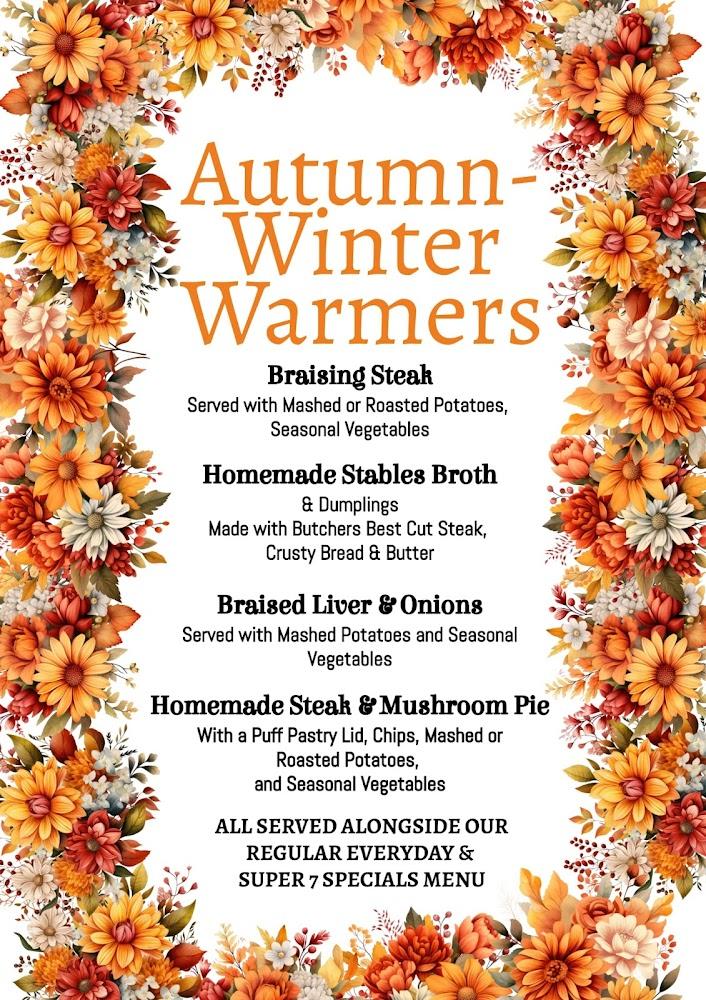 Autumn-Winter Warmers

Braising Steak
Served with Mashed or Roasted Potatoes, Seasonal Vegetables

Homemade Stables Broth
& Dumplings
Made with Butchers Best Cut Steak, Crusty Bread & Butter

Braised Liver & Onions
Served with Mashed Potatoes and Seasonal Vegetables

Homemade Steak & Mushroom Pie
With a Puff Pastry Lid, Chips, Mashed or Roasted Potatoes, and Seasonal Vegetables

ALL SERVED ALONGSIDE OUR REGULAR EVERYDAY & SUPER 7 SPECIALS MENU